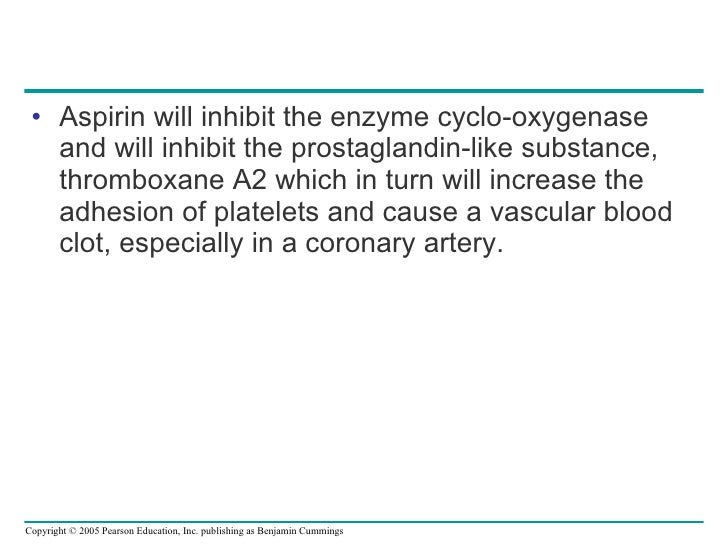 • Aspirin will inhibit the enzyme cyclo-oxygenase and will inhibit the prostaglandin-like substance, thromboxane A2 which in turn will increase the adhesion of platelets and cause a vascular blood clot, especially in a coronary artery.

Copyright © 2005 Pearson Education, Inc. publishing as Benjamin Cummings